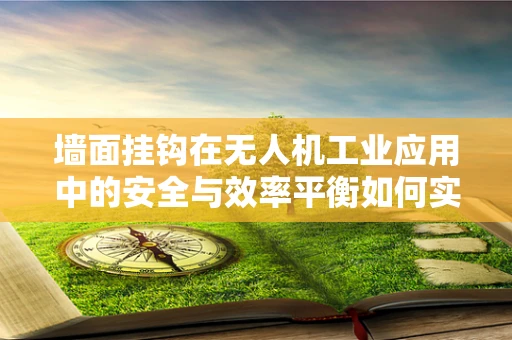 墙面挂钩在无人机工业应用中的安全与效率平衡如何实